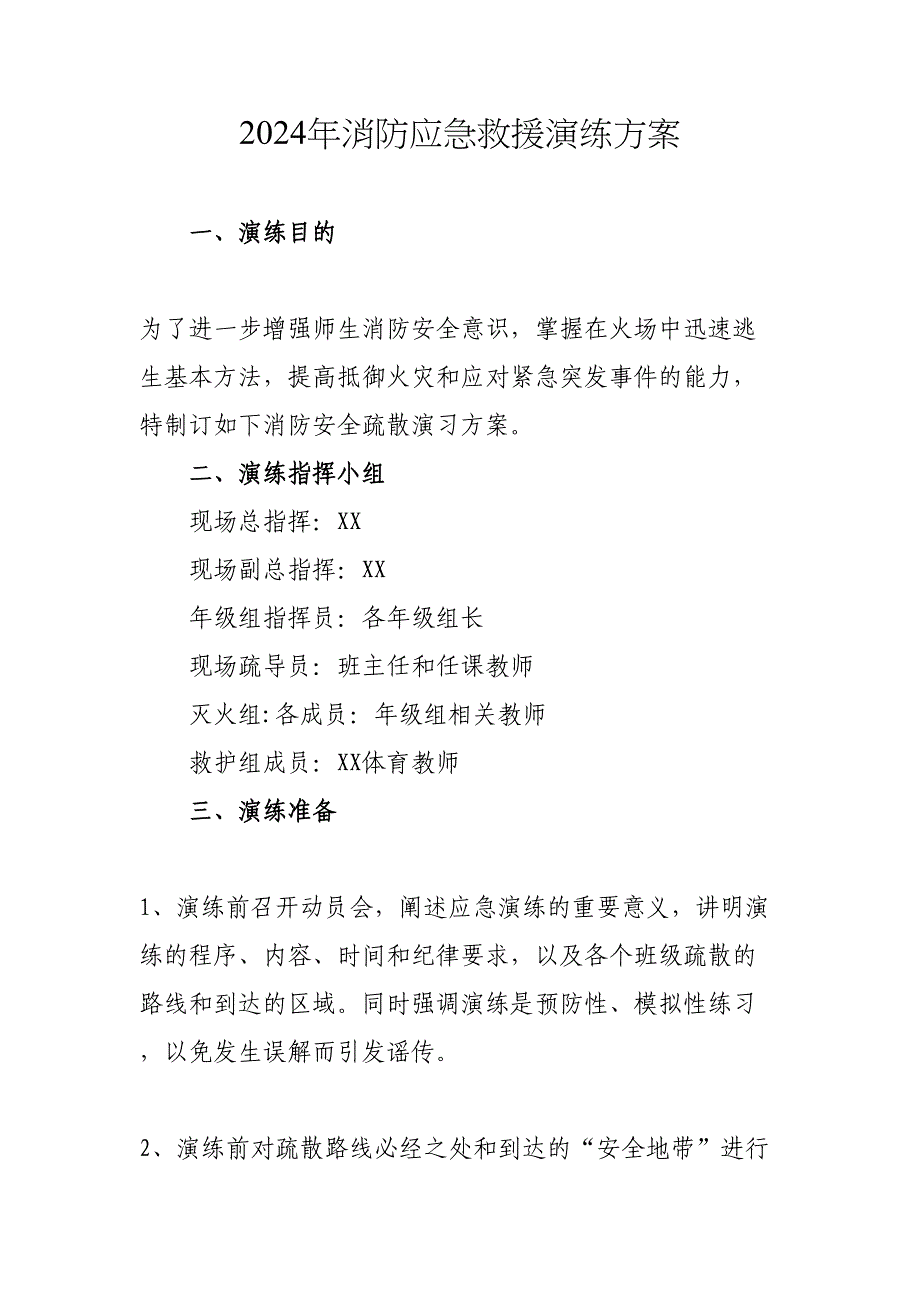 2024年消防应急救援演练方案

一、演练目的

为了进一步增强师生消防安全意识，掌握在火场中迅速逃生基本方法，提高抵御火灾和应对紧急突发事件的能力，特制订如下消防安全疏散演习方案。

二、演练指挥小组

现场总指挥：XX

现场副总指挥：XX

年级组指挥员：各年级组长

现场疏导员：班主任和任课教师

灭火组:各成员：年级组相关教师

救护组成员：XX体育教师

三、演练准备

1、演练前召开动员会，阐述应急演练的重要意义，讲明演练的程序、内容、时间和纪律要求，以及各个班级疏散的路线和到达的区域。同时强调演练是预防性、模拟性练习，以免发生误解而引发谣传。

2、演练前对疏散路线必经之处和到达的“安全地带”进行